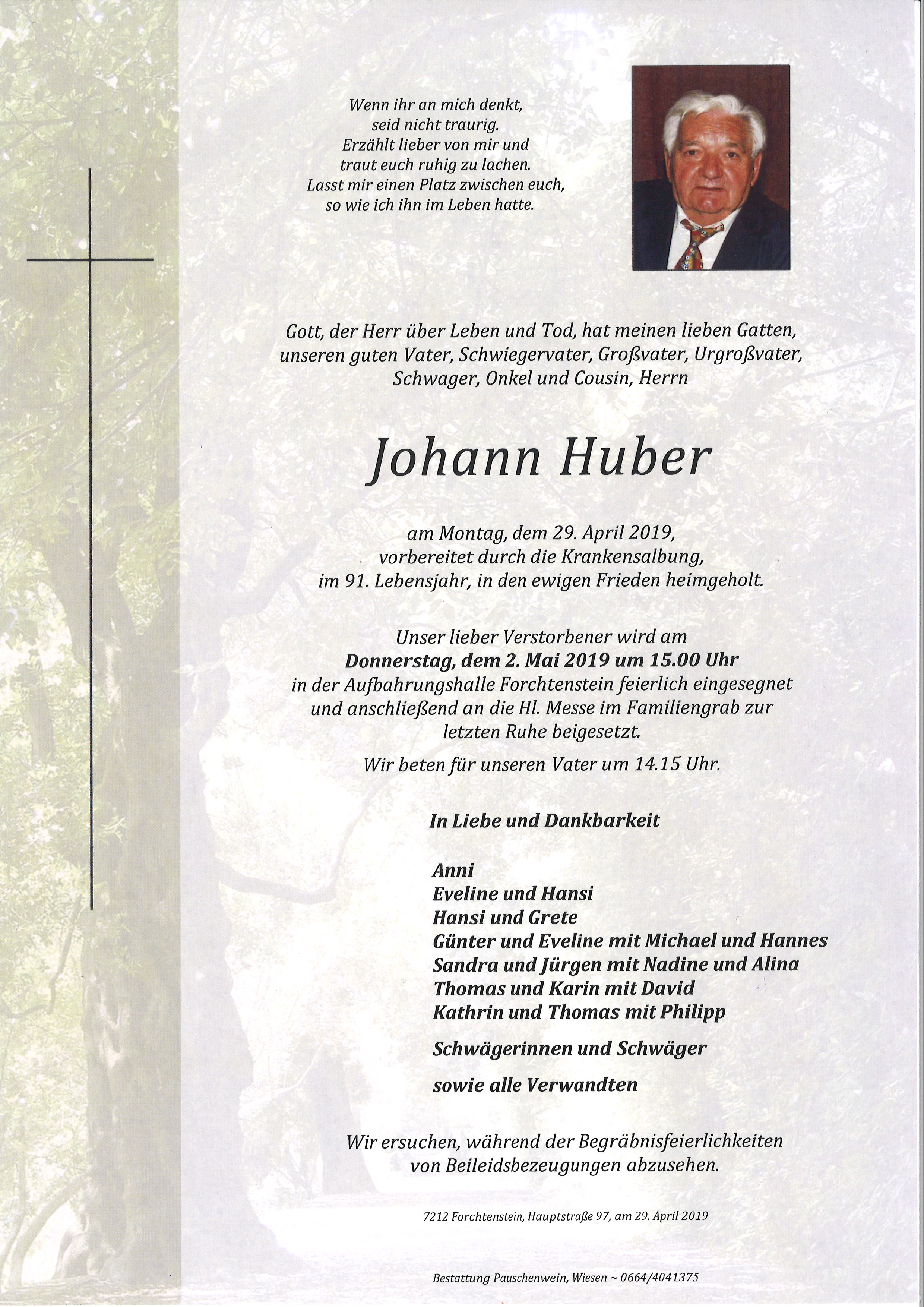 Wenn ihr an mich denkt,
seid nicht traurig.
Erzählt lieber von mir und
traut euch ruhig zu lachen.
Lasst mir einen Platz zwischen euch,
so wie ich ihn im Leben hatte.

Gott, der Herr über Leben und Tod, hat meinen lieben Gatten, unseren guten Vater, Schwiegervater, Großvater, Urgroßvater, Schwager, Onkel und Cousin, Herrn

Johann Huber

am Montag, dem 29. April 2019, vorbereitet durch die Krankensalbung, im 91. Lebensjahr, in den ewigen Frieden heimgeholt.

Unser lieber Verstorbener wird am
Donnerstag, dem 2. Mai 2019 um 15.00 Uhr
in der Aufbahrungshalle Forchtenstein feierlich eingesegnet und anschließend an die Hl. Messe im Familiengrab zur letzten Ruhe beigesetzt.

Wir beten für unseren Vater um 14.15 Uhr.

In Liebe und Dankbarkeit

Anni
Eveline und Hansi
Hansi und Grete
Günter und Eveline mit Michael und Hannes
Sandra und Jürgen mit Nadine und Alina
Thomas und Karin mit David
Kathrin und Thomas mit Philipp

Schwägerinnen und Schwäger

sowie alle Verwandten

Wir ersuchen, während der Begräbnisfeierlichkeiten von Beileidsbezeugungen abzusehen.

7212 Forchtenstein, Hauptstraße 97, am 29. April 2019

Bestattung Pauschenwein, Wiesen ~ 0664/4041375